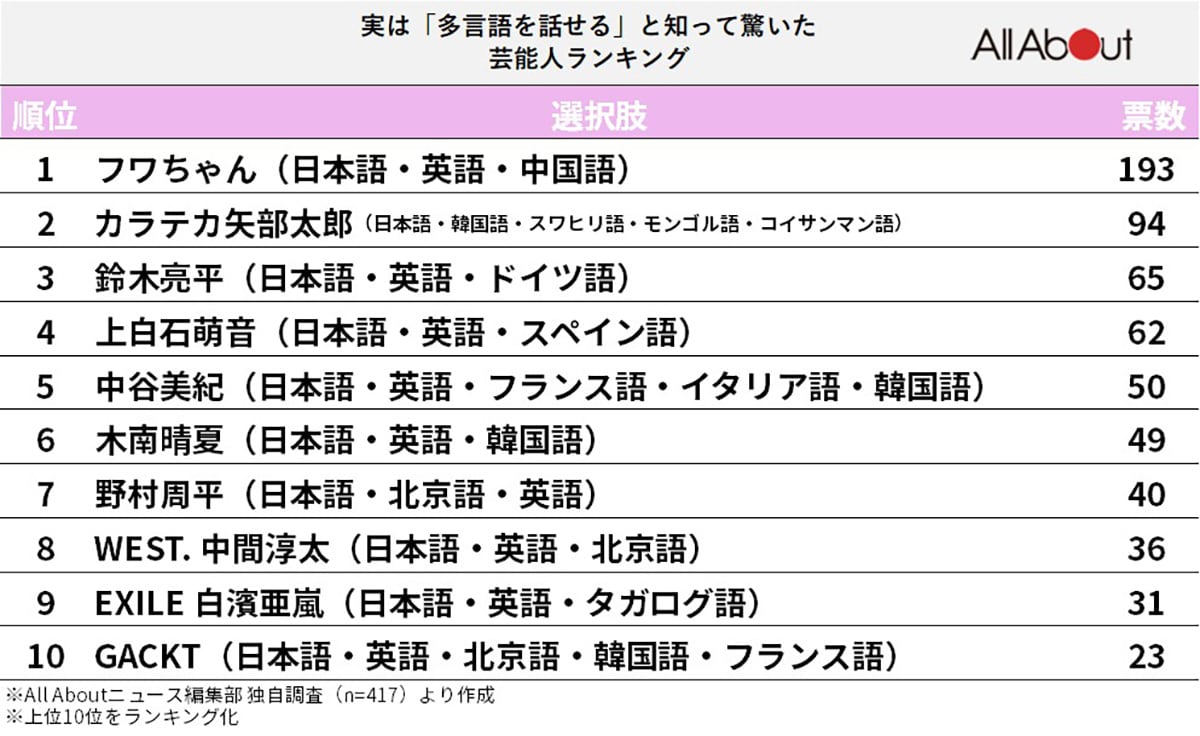 実は「多言語を話せる」と知って驚いた
芸能人ランキング

All About

| 順位 | 選択肢 | 票数 |
|---|---|---|
| 1 | フワちゃん（日本語・英語・中国語） | 193 |
| 2 | カラテカ矢部太郎（日本語・韓国語・スワヒリ語・モンゴル語・コイサンマン語） | 94 |
| 3 | 鈴木亮平（日本語・英語・ドイツ語） | 65 |
| 4 | 上白石萌音（日本語・英語・スペイン語） | 62 |
| 5 | 中谷美紀（日本語・英語・フランス語・イタリア語・韓国語） | 50 |
| 6 | 木南晴夏（日本語・英語・韓国語） | 49 |
| 7 | 野村周平（日本語・北京語・英語） | 40 |
| 8 | WEST. 中間淳太（日本語・英語・北京語） | 36 |
| 9 | EXILE 白濱亜嵐（日本語・英語・タガログ語） | 31 |
| 10 | GACKT（日本語・英語・北京語・韓国語・フランス語） | 23 |

※All Aboutニュース編集部 独自調査（n=417）より作成
※上位10位をランキング化